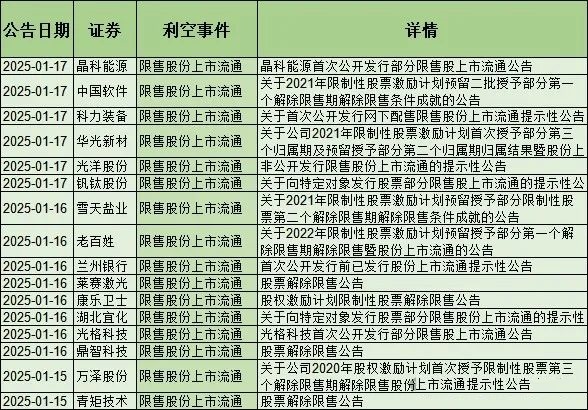 | 公告日期 | 证券 | 利空事件 | 详情 |
|---|---|---|---|
| 2025-01-17 | 晶科能源 | 限售股份上市流通 | 晶科能源首次公开发行部分限售股上市流通公告 |
| 2025-01-17 | 中国软件 | 限售股份上市流通 | 关于2021年限制性股票激励计划预留二批授予部分第一个解除限售期解除限售条件成就的公告 |
| 2025-01-17 | 科力装备 | 限售股份上市流通 | 关于首次公开发行网下配售限售股份上市流通提示性公告 |
| 2025-01-17 | 华光新材 | 限售股份上市流通 | 关于公司2021年限制性股票激励计划首次授予部分第三个归属期及预留授予部分第二个归属期归属结果暨股份上 |
| 2025-01-17 | 光洋股份 | 限售股份上市流通 | 非公开发行限售股份上市流通的提示性公告 |
| 2025-01-17 | 钒钛股份 | 限售股份上市流通 | 关于向特定对象发行股票部分限售股上市流通的提示性公 |
| 2025-01-16 | 雪天盐业 | 限售股份上市流通 | 关于2021年限制性股票激励计划预留授予部分限制性股票第二个解除限售期解除限售条件成就的公告 |
| 2025-01-16 | 老百姓 | 限售股份上市流通 | 关于2022年限制性股票激励计划预留授予部分第一个解除限售期解除限售暨股份上市流通的公告 |
| 2025-01-16 | 兰州银行 | 限售股份上市流通 | 首次公开发行前已发行股份上市流通提示性公告 |
| 2025-01-16 | 莱赛激光 | 限售股份上市流通 | 股票解除限售公告 |
| 2025-01-16 | 康乐卫士 | 限售股份上市流通 | 股权激励计划限制性股票解除限售公告 |
| 2025-01-16 | 湖北宜化 | 限售股份上市流通 | 关于向特定对象发行股票部分限售股份上市流通的提示性 |
| 2025-01-16 | 光格科技 | 限售股份上市流通 | 光格科技首次公开发行部分限售股上市流通公告 |
| 2025-01-16 | 鼎智科技 | 限售股份上市流通 | 股票解除限售公告 |
| 2025-01-15 | 万泽股份 | 限售股份上市流通 | 关于公司2020年股权激励计划首次授予限制性股票第三个解除限售期解除限售股份上市流通提示性公告 |
| 2025-01-15 | 青矩技术 | 限售股份上市流通 | 股票解除限售公告 |